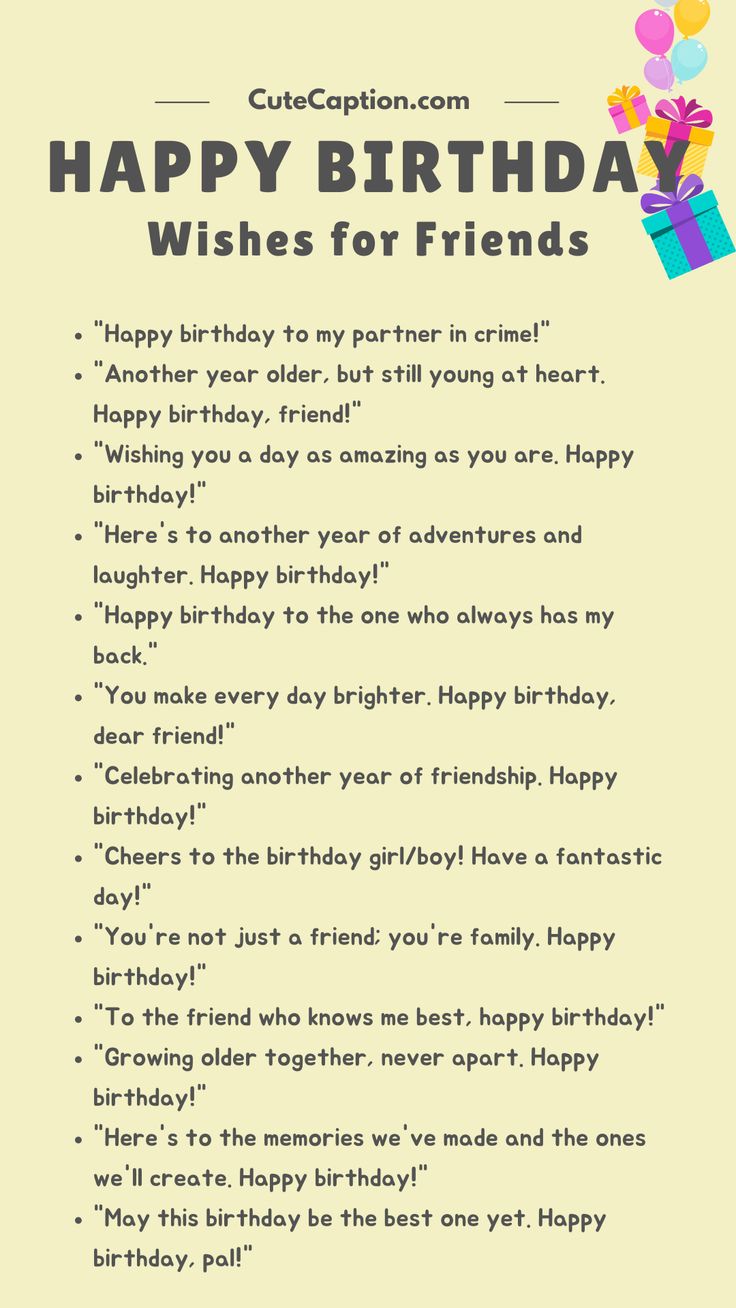 CuteCaption.com

HAPPY BIRTHDAY
Wishes for Friends

- "Happy birthday to my partner in crime!"
- "Another year older, but still young at heart. Happy birthday, friend!"
- "Wishing you a day as amazing as you are. Happy birthday!"
- "Here's to another year of adventures and laughter. Happy birthday!"
- "Happy birthday to the one who always has my back."
- "You make every day brighter. Happy birthday, dear friend!"
- "Celebrating another year of friendship. Happy birthday!"
- "Cheers to the birthday girl/boy! Have a fantastic day!"
- "You're not just a friend; you're family. Happy birthday!"
- "To the friend who knows me best, happy birthday!"
- "Growing older together, never apart. Happy birthday!"
- "Here's to the memories we've made and the ones we'll create. Happy birthday!"
- "May this birthday be the best one yet. Happy birthday, pal!"